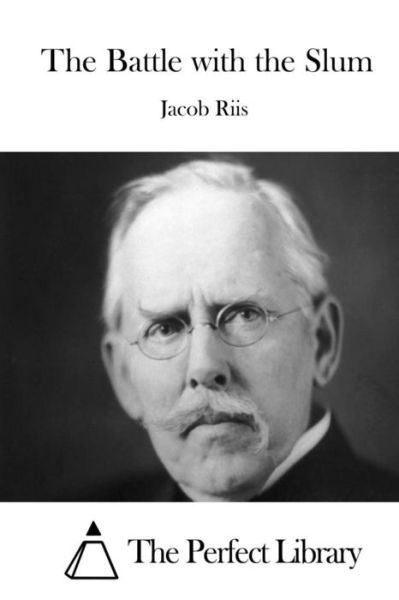 The Battle with the Slum

Jacob Riis

The Perfect Library